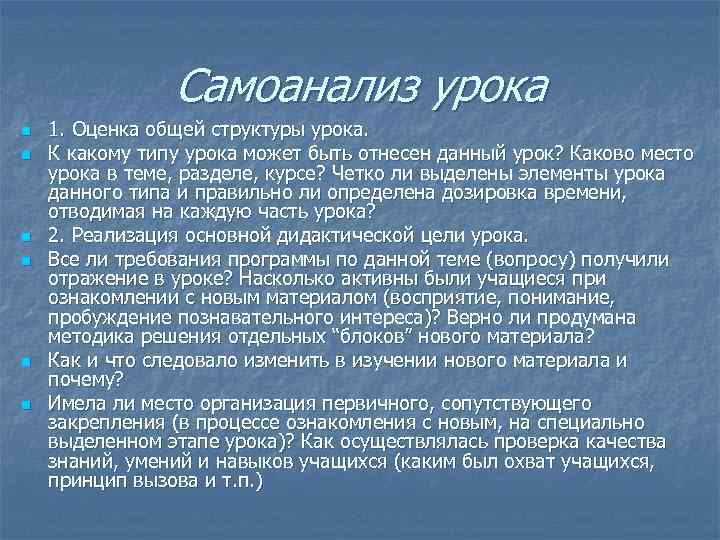 Самоанализ урока

1. Оценка общей структуры урока.

К какому типу урока может быть отнесен данный урок? Каково место урока в теме, разделе, курсе? Четко ли выделены элементы урока данного типа и правильно ли определена дозировка времени, отводимая на каждую часть урока?

2. Реализация основной дидактической цели урока.

Все ли требования программы по данной теме (вопросу) получили отражение в уроке? Насколько активны были учащиеся при ознакомлении с новым материалом (восприятие, понимание, пробуждение познавательного интереса)? Верно ли продумана методика решения отдельных “блоков” нового материала?

Как и что следовало изменить в изучении нового материала и почему?

Имела ли место организация первичного, сопутствующего закрепления (в процессе ознакомления с новым, на специально выделенном этапе урока)? Как осуществлялась проверка качества знаний, умений и навыков учащихся (каким был охват учащихся, принцип вызова и т.п.)